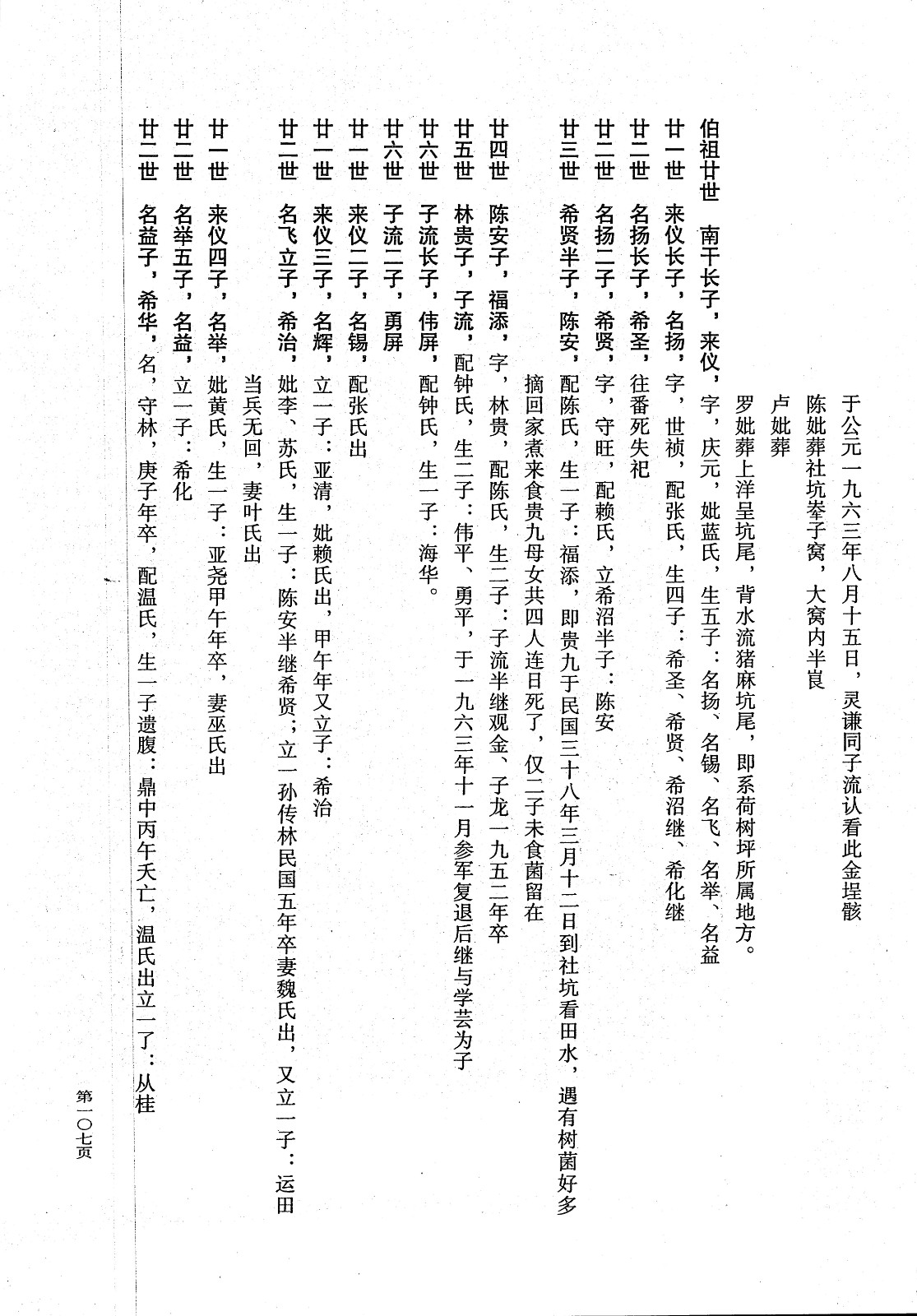 于公元一九六三年八月十五日，灵谦同子流认看此金埕骸

陈妣葬社坑峯子窝，大窝内半崀

卢妣葬

罗妣葬上洋呈坑尾，背水流猪麻坑尾，即系荷树坪所属地方。

伯祖廿世　南干长子，来仪，字，庆元，妣蓝氏，生五子：名扬、名锡、名飞、名举、名益

廿一世　来仪长子，名扬，字，世祯，配张氏，生四子：希圣、希贤、希沼继、希化继

廿二世　名扬长子，希圣，往番死失祀

廿二世　名扬二子，希贤，字，守旺，配赖氏，立希沼半子：陈安

廿三世　希贤半子，陈安，配陈氏，生一子：福添，即贵九于民国三十八年三月十二日到社坑看田水，遇有树菌好多摘回家煮来食贵九母女共四人连日死了，仅二子未食菌留在

廿四世　陈安子，福添，字，林贵，配陈氏，生二子：子流半继观金、子龙一九五二年卒

廿五世　林贵子，子流，配钟氏，生二子：伟平、勇平，于一九六三年十一月参军复退后继与学芸为子

廿六世　子流长子，伟屏，配钟氏，生一子：海华。

廿六世　子流二子，勇屏

廿一世　来仪二子，名锡，配张氏出

廿一世　来仪三子，名辉，立一子：亚清，妣赖氏出，甲午年又立子：希治

廿二世　名飞立子，希治，妣李、苏氏，生一子：陈安半继希贤；立一孙传林民国五年卒妻魏氏出，又立一子：运田当兵无回，妻叶氏出

廿一世　来仪四子，名举，妣黄氏，生一子：亚尧甲午年卒，妻巫氏出

廿二世　名举五子，名益，立一子：希化

廿二世　名益子，希华，名，守林，庚子年卒，配温氏，生一子遗腹：鼎中丙午夭亡，温氏出立一了：从桂

第一〇七页